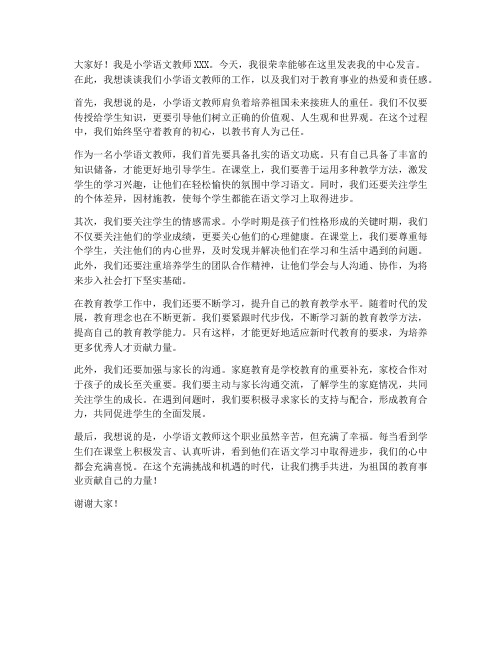 大家好！我是小学语文教师XXX。今天，我很荣幸能够在这里发表我的中心发言。在此，我想谈谈我们小学语文教师的工作，以及我们对于教育事业的热爱和责任感。

首先，我想说的是，小学语文教师肩负着培养祖国未来接班人的重任。我们不仅要传授给学生知识，更要引导他们树立正确的价值观、人生观和世界观。在这个过程中，我们始终坚守着教育的初心，以教书育人为己任。

作为一名小学语文教师，我们首先要具备扎实的语文功底。只有自己具备了丰富的知识储备，才能更好地引导学生。在课堂上，我们要善于运用多种教学方法，激发学生的学习兴趣，让他们在轻松愉快的氛围中学习语文。同时，我们还要关注学生的个体差异，因材施教，使每个学生都能在语文学习上取得进步。

其次，我们要关注学生的情感需求。小学时期是孩子们性格形成的关键时期，我们不仅要关注他们的学业成绩，更要关心他们的心理健康。在课堂上，我们要尊重每个学生，关注他们的内心世界，及时发现并解决他们在学习和生活中遇到的问题。此外，我们还要注重培养学生的团队合作精神，让他们学会与人沟通、协作，为将来步入社会打下坚实基础。

在教育教学工作中，我们还要不断学习，提升自己的教育教学水平。随着时代的发展，教育理念也在不断更新。我们要紧跟时代步伐，不断学习新的教育教学方法，提高自己的教育教学能力。只有这样，才能更好地适应新时代教育的要求，为培养更多优秀人才贡献力量。

此外，我们还要加强与家长的沟通。家庭教育是学校教育的重要补充，家校合作对于孩子的成长至关重要。我们要主动与家长沟通交流，了解学生的家庭情况，共同关注学生的成长。在遇到问题时，我们要积极寻求家长的支持与配合，形成教育合力，共同促进学生的全面发展。

最后，我想说的是，小学语文教师这个职业虽然辛苦，但充满了幸福。每当看到学生们在课堂上积极发言、认真听讲，看到他们在语文学习中取得进步，我们的心中都会充满喜悦。在这个充满挑战和机遇的时代，让我们携手共进，为祖国的教育事业贡献自己的力量！

谢谢大家！